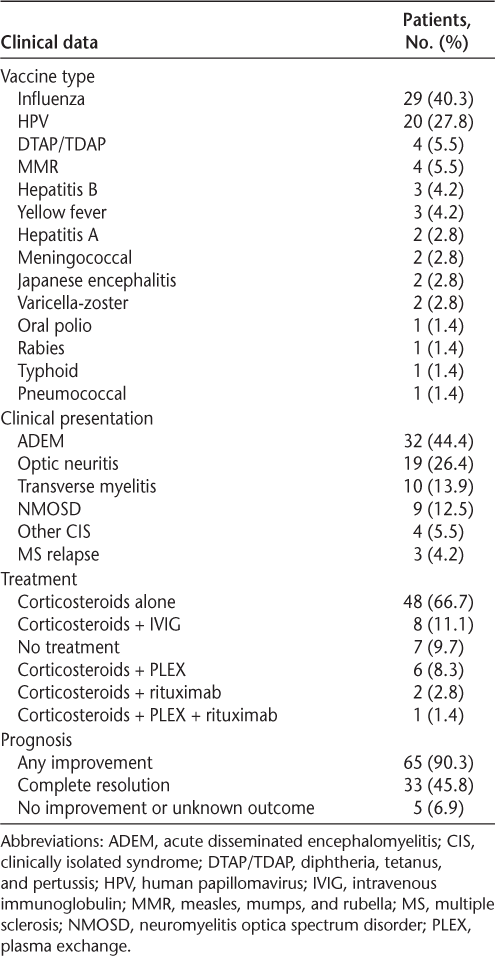 | Clinical data | Patients, No. (%) |
|---|---|
| Vaccine type | |
| Influenza | 29 (40.3) |
| HPV | 20 (27.8) |
| DTAP/TDAP | 4 (5.5) |
| MMR | 4 (5.5) |
| Hepatitis B | 3 (4.2) |
| Yellow fever | 3 (4.2) |
| Hepatitis A | 2 (2.8) |
| Meningococcal | 2 (2.8) |
| Japanese encephalitis | 2 (2.8) |
| Varicella-zoster | 2 (2.8) |
| Oral polio | 1 (1.4) |
| Rabies | 1 (1.4) |
| Typhoid | 1 (1.4) |
| Pneumococcal | 1 (1.4) |
| Clinical presentation | |
| ADEM | 32 (44.4) |
| Optic neuritis | 19 (26.4) |
| Transverse myelitis | 10 (13.9) |
| NMOSD | 9 (12.5) |
| Other CIS | 4 (5.5) |
| MS relapse | 3 (4.2) |
| Treatment | |
| Corticosteroids alone | 48 (66.7) |
| Corticosteroids + IVIG | 8 (11.1) |
| No treatment | 7 (9.7) |
| Corticosteroids + PLEX | 6 (8.3) |
| Corticosteroids + rituximab | 2 (2.8) |
| Corticosteroids + PLEX + rituximab | 1 (1.4) |
| Prognosis | |
| Any improvement | 65 (90.3) |
| Complete resolution | 33 (45.8) |
| No improvement or unknown outcome | 5 (6.9) |

Abbreviations: ADEM, acute disseminated encephalomyelitis; CIS, clinically isolated syndrome; DTAP/TDAP, diphtheria, tetanus, and pertussis; HPV, human papillomavirus; IVIG, intravenous immunoglobulin; MMR, measles, mumps, and rubella; MS, multiple sclerosis; NMOSD, neuromyelitis optica spectrum disorder; PLEX, plasma exchange.